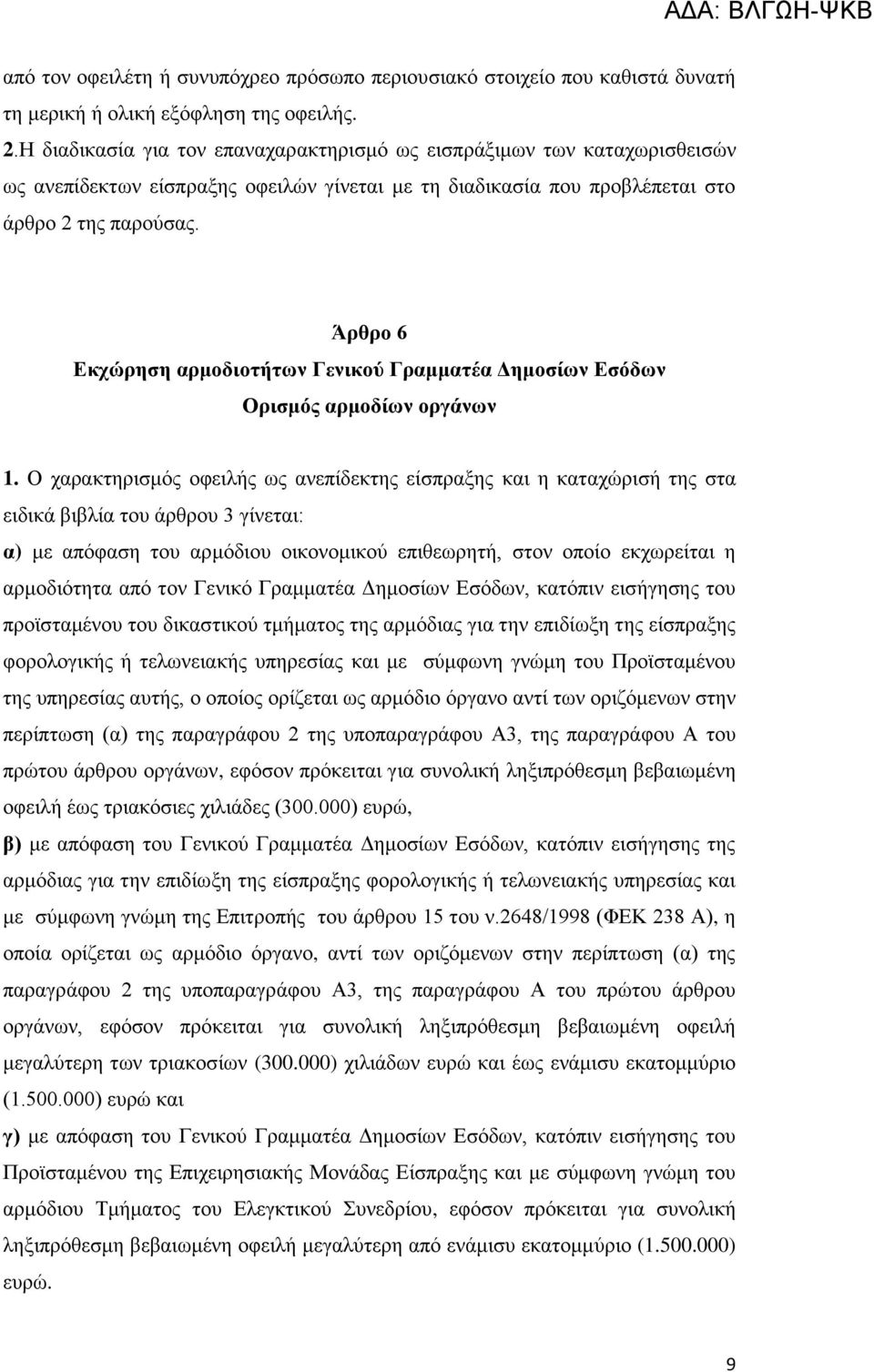 ΑΔΑ: ΒΛΓΩΗ-ΨΚΒ

από τον οφειλέτη ή συνυπόχρεο πρόσωπο περιουσιακό στοιχείο που καθιστά δυνατή τη μερική ή ολική εξόφληση της οφειλής.

2.Η διαδικασία για τον επαναχαρακτηρισμό ως εισπράξιμων των καταχωρισθεισών ως ανεπίδεκτων είσπραξης οφειλών γίνεται με τη διαδικασία που προβλέπεται στο άρθρο 2 της παρούσας.

Άρθρο 6
Εκχώρηση αρμοδιοτήτων Γενικού Γραμματέα Δημοσίων Εσόδων
Ορισμός αρμοδίων οργάνων

1. Ο χαρακτηρισμός οφειλής ως ανεπίδεκτης είσπραξης και η καταχώρισή της στα ειδικά βιβλία του άρθρου 3 γίνεται:

α) με απόφαση του αρμόδιου οικονομικού επιθεωρητή, στον οποίο εκχωρείται η αρμοδιότητα από τον Γενικό Γραμματέα Δημοσίων Εσόδων, κατόπιν εισήγησης του προϊσταμένου του δικαστικού τμήματος της αρμόδιας για την επιδίωξη της είσπραξης φορολογικής ή τελωνειακής υπηρεσίας και με σύμφωνη γνώμη του Προϊσταμένου της υπηρεσίας αυτής, ο οποίος ορίζεται ως αρμόδιο όργανο αντί των οριζόμενων στην περίπτωση (α) της παραγράφου 2 της υποπαραγράφου Α3, της παραγράφου Α του πρώτου άρθρου οργάνων, εφόσον πρόκειται για συνολική ληξιπρόθεσμη βεβαιωμένη οφειλή έως τριακόσιες χιλιάδες (300.000) ευρώ,

β) με απόφαση του Γενικού Γραμματέα Δημοσίων Εσόδων, κατόπιν εισήγησης της αρμόδιας για την επιδίωξη της είσπραξης φορολογικής ή τελωνειακής υπηρεσίας και με σύμφωνη γνώμη της Επιτροπής του άρθρου 15 του ν.2648/1998 (ΦΕΚ 238 Α), η οποία ορίζεται ως αρμόδιο όργανο, αντί των οριζόμενων στην περίπτωση (α) της παραγράφου 2 της υποπαραγράφου Α3, της παραγράφου Α του πρώτου άρθρου οργάνων, εφόσον πρόκειται για συνολική ληξιπρόθεσμη βεβαιωμένη οφειλή μεγαλύτερη των τριακοσίων (300.000) χιλιάδων ευρώ και έως ενάμισυ εκατομμύριο (1.500.000) ευρώ και

γ) με απόφαση του Γενικού Γραμματέα Δημοσίων Εσόδων, κατόπιν εισήγησης του Προϊσταμένου της Επιχειρησιακής Μονάδας Είσπραξης και με σύμφωνη γνώμη του αρμόδιου Τμήματος του Ελεγκτικού Συνεδρίου, εφόσον πρόκειται για συνολική ληξιπρόθεσμη βεβαιωμένη οφειλή μεγαλύτερη από ενάμισυ εκατομμύριο (1.500.000) ευρώ.

9